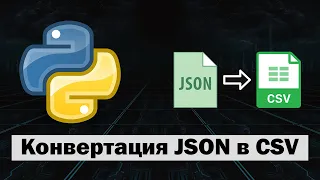 JSON

CSV

Конвертация JSON в CSV